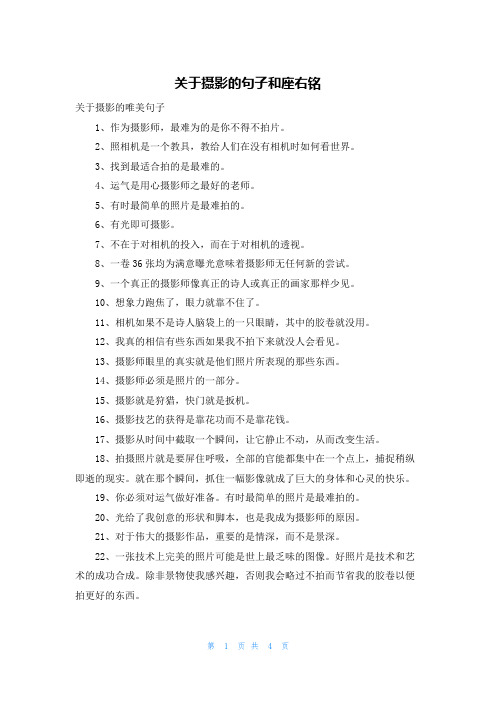 关于摄影的句子和座右铭

关于摄影的唯美句子

1、作为摄影师，最难为的是你不得不拍片。

2、照相机是一个教具，教给人们在没有相机时如何看世界。

3、找到最适合拍的是最难的。

4、运气是用心摄影师之最好的老师。

5、有时最简单的照片是最难拍的。

6、有光即可摄影。

7、不在于对相机的投入，而在于对相机的透视。

8、一卷36张均为满意曝光意味着摄影师无任何新的尝试。

9、一个真正的摄影师像真正的诗人或真正的画家那样少见。

10、想象力跑焦了，眼力就靠不住了。

11、相机如果不是诗人脑袋上的一只眼睛，其中的胶卷就没用。

12、我真的相信有些东西如果我不拍下来就没人会看见。

13、摄影师眼里的真实就是他们照片所表现的那些东西。

14、摄影师必须是照片的一部分。

15、摄影就是狩猎，快门就是扳机。

16、摄影技艺的获得是靠花功而不是靠花钱。

17、摄影从时间中截取一个瞬间，让它静止不动，从而改变生活。

18、拍摄照片就是要屏住呼吸，全部的官能都集中在一个点上，捕捉稍纵即逝的现实。就在那个瞬间，抓住一幅影像就成了巨大的身体和心灵的快乐。

19、你必须对运气做好准备。有时最简单的照片是最难拍的。

20、光给了我创意的形状和脚本，也是我成为摄影师的原因。

21、对于伟大的摄影作品，重要的是情深，而不是景深。

22、一张技术上完美的照片可能是世上最乏味的图像。好照片是技术和艺术的成功合成。除非景物使我感兴趣，否则我会略过不拍而节省我的胶卷以便拍更好的东西。

第 1 页 共 4 页